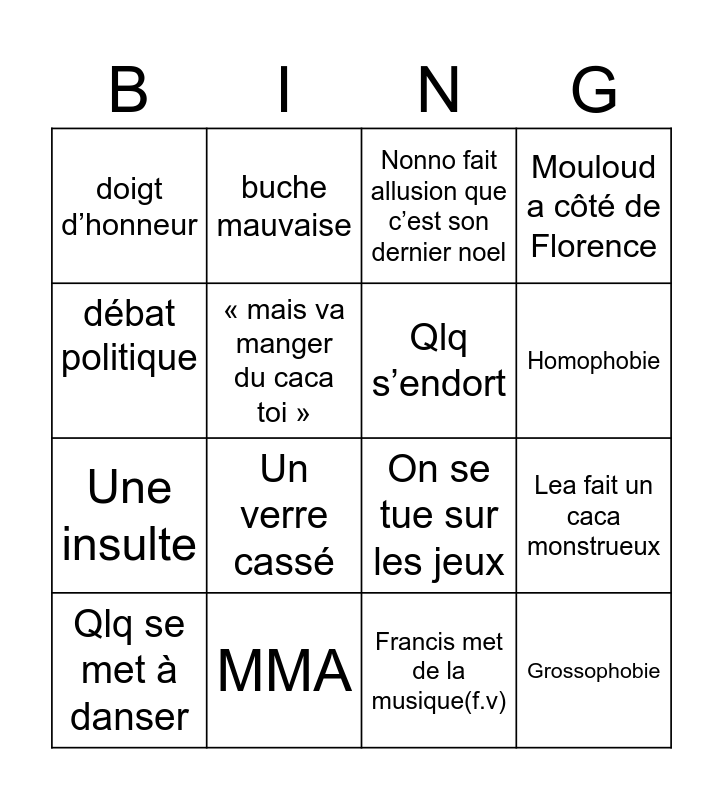 | B | I | N | G |
|---|---|---|---|
| doigt d’honneur | buche mauvaise | Nonno fait allusion que c’est son dernier noel | Mouloud a côté de Florence |
| débat politique | « mais va manger du caca toi » | Qlq s’endort | Homophobie |
| Une insulte | Un verre cassé | On se tue sur les jeux | Lea fait un caca monstrueux |
| Qlq se met à danser | MMA | Francis met de la musique(f.v) | Grossophobie |